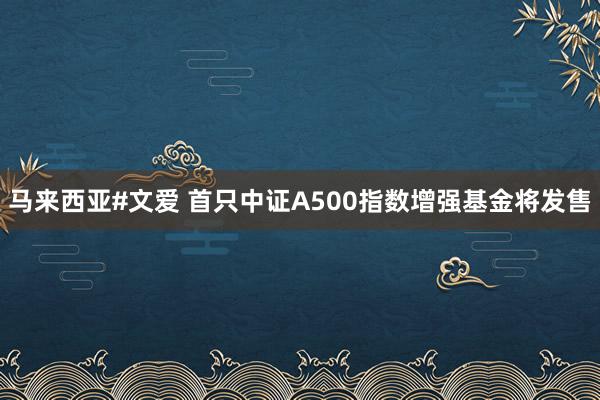 马来西亚#文爱 首只中证A500指数增强基金将发售